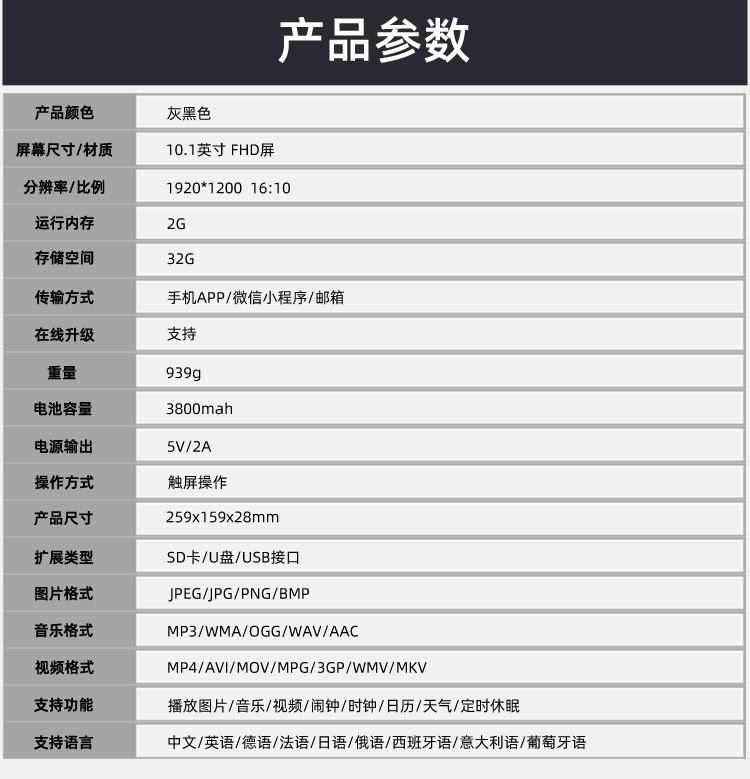 产品参数

| 产品颜色 | 灰黑色 |
|---|---|
| 屏幕尺寸/材质 | 10.1英寸 FHD屏 |
| 分辨率/比例 | 1920*1200 16:10 |
| 运行内存 | 2G |
| 存储空间 | 32G |
| 传输方式 | 手机APP/微信小程序/邮箱 |
| 在线升级 | 支持 |
| 重量 | 939g |
| 电池容量 | 3800mah |
| 电源输出 | 5V/2A |
| 操作方式 | 触屏操作 |
| 产品尺寸 | 259x159x28mm |
| 扩展类型 | SD卡/U盘/USB接口 |
| 图片格式 | JPEG/JPG/PNG/BMP |
| 音乐格式 | MP3/WMA/OGG/WAV/AAC |
| 视频格式 | MP4/AVI/MOV/MPG/3GP/WMV/MKV |
| 支持功能 | 播放图片/音乐/视频/闹钟/时钟/日历/天气/定时休眠 |
| 支持语言 | 中文/英语/德语/法语/日语/俄语/西班牙语/意大利语/葡萄牙语 |